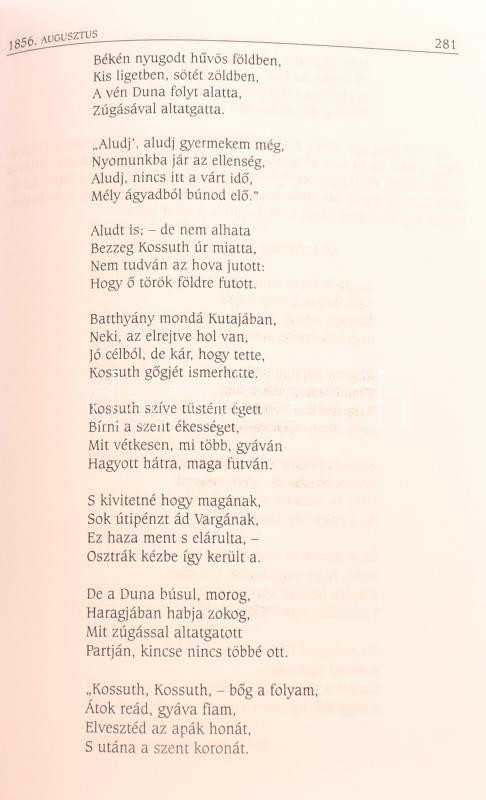 1856, AUGUSZTUS

281

Békén nyugodt hűvös földben,
Kis ligetben, sötét zöldben,
A vén Duna folyt alatta,
Zúgásával altatgatta.

„Aludj', aludj gyermekem még,
Nyomunkba jár az ellenség,
Aludj, nincs itt a várt idő,
Mély ágyadból búnod elő."

Aludt is; – de nem alhata
Bezzeg Kossuth úr miatta,
Nem tudván az hova jutott:
Hogy ő török földre futott.

Batthyány mondá Kutajában,
Neki, az elrejtve hol van,
Jó célból, de kár, hogy tette,
Kossuth gőgjét ismerhette.

Kossuth szíve tüstént égett
Bírni a szent ékességet,
Mit vétkesen, mi több, gyáván
Hagyott hátra, maga futván.

S kivitetné hogy magának,
Sok útipénzt ád Vargának,
Ez haza ment s elárulta, –
Osztrák kézbe így került a.

De a Duna búsul, morog,
Haragjában habja zokog,
Mit zúgással altatgatott
Partján, kincse nincs többé ott.

„Kossuth, Kossuth, – bőg a folyam,
Átok reád, gyáva fiam,
Elvesztéd az apák honát,
S utána a szent koronát.